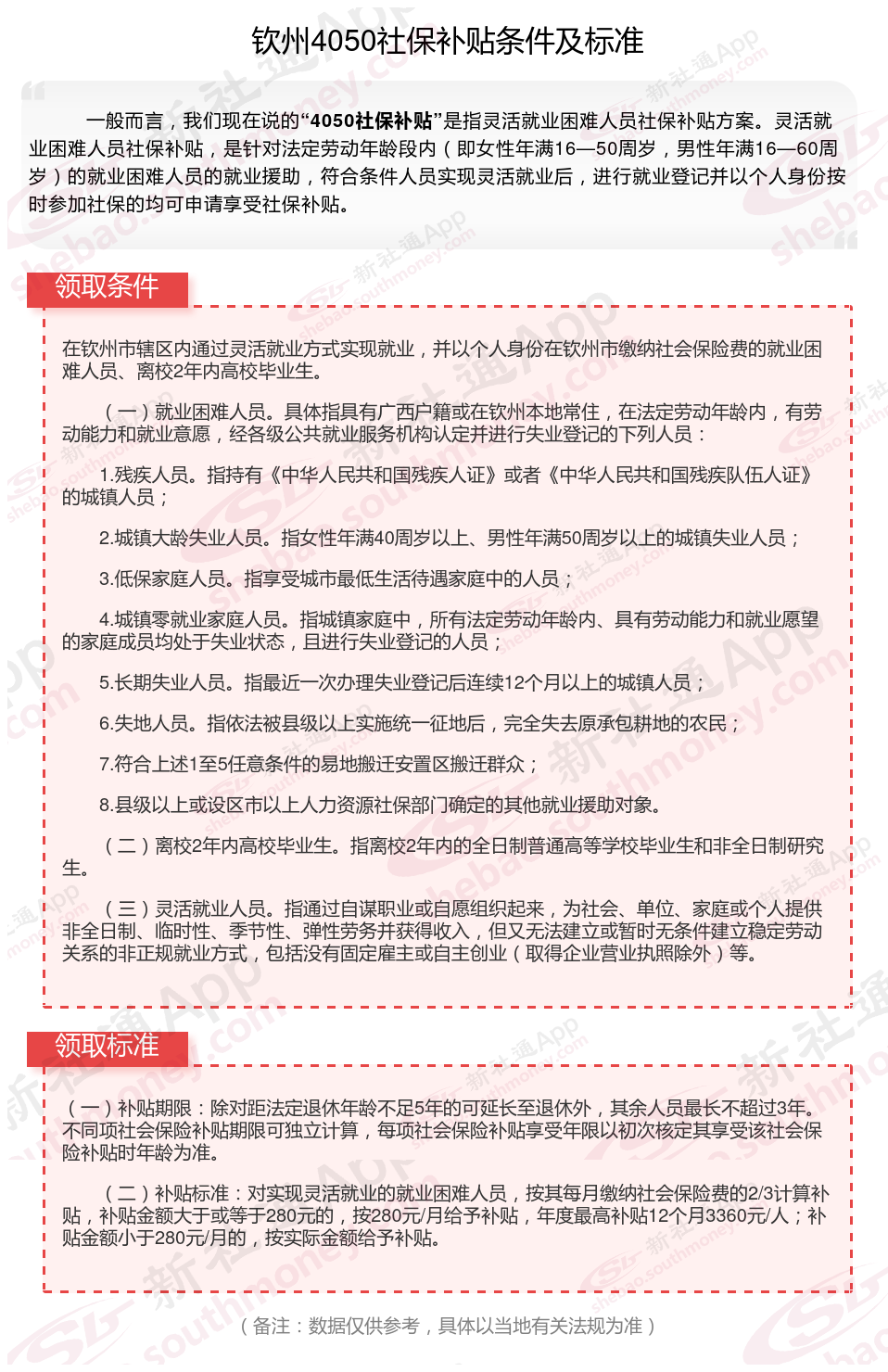 钦州4050社保补贴条件及标准

一般而言，我们现在说的“4050社保补贴”是指灵活就业困难人员社保补贴方案。灵活就业困难人员社保补贴，是针对法定劳动年龄段内（即女性年满16—50周岁，男性年满16—60周岁）的就业困难人员的就业援助，符合条件人员实现灵活就业后，进行就业登记并以个人身份按时参加社保的均可申请享受社保补贴。

领取条件

在钦州市辖区内通过灵活就业方式实现就业，并以个人身份在钦州市缴纳社会保险费的就业困难人员、离校2年内高校毕业生。

（一）就业困难人员。具体指具有广西户籍或在钦州本地常住，在法定劳动年龄内，有劳动能力和就业意愿，经各级公共就业服务机构认定并进行失业登记的下列人员：

1.残疾人员。指持有《中华人民共和国残疾人证》或者《中华人民共和国残疾队伍人证》的城镇人员；

2.城镇大龄失业人员。指女性年满40周岁以上、男性年满50周岁以上的城镇失业人员；

3.低保家庭人员。指享受城市最低生活待遇家庭中的人员；

4.城镇零就业家庭人员。指城镇家庭中，所有法定劳动年龄内、具有劳动能力和就业愿望的家庭成员均处于失业状态，且进行失业登记的人员；

5.长期失业人员。指最近一次办理失业登记后连续12个月以上的城镇人员；

6.失地人员。指依法被县级以上实施统一征地后，完全失去原承包耕地的农民；

7.符合上述1至5任意条件的易地搬迁安置区搬迁群众；

8.县级以上或设区市以上人力资源社保部门确定的其他就业援助对象。

（二）离校2年内高校毕业生。指离校2年内的全日制普通高等学校毕业生和非全日制研究生。

（三）灵活就业人员。指通过自谋职业或自愿组织起来，为社会、单位、家庭或个人提供非全日制、临时性、季节性、弹性劳务并获得收入，但又无法建立或暂时无条件建立稳定劳动关系的非正规就业方式，包括没有固定雇主或自主创业（取得企业营业执照除外）等。

领取标准

（一）补贴期限：除对距法定退休年龄不足5年的可延长至退休外，其余人员最长不超过3年。不同项社会保险补贴期限可独立计算，每项社会保险补贴享受年限以初次核定其享受该社会保险补贴时年龄为准。

（二）补贴标准：对实现灵活就业的就业困难人员，按其每月缴纳社会保险费的2/3计算补贴，补贴金额大于或等于280元的，按280元/月给予补贴，年度最高补贴12个月3360元/人；补贴金额小于280元/月的，按实际金额给予补贴。

（备注：数据仅供参考，具体以当地有关法规为准）